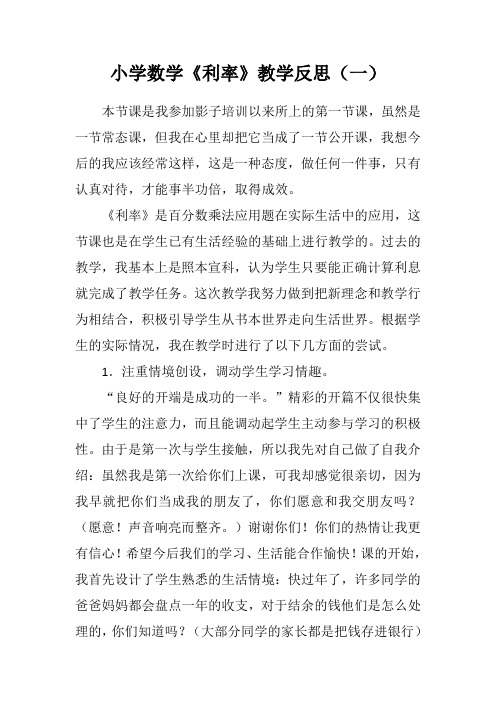 小学数学《利率》教学反思（一）

本节课是我参加影子培训以来所上的第一节课，虽然是一节常态课，但我在心里却把它当成了一节公开课，我想今后的我应该经常这样，这是一种态度，做任何一件事，只有认真对待，才能事半功倍，取得成效。

《利率》是百分数乘法应用题在实际生活中的应用，这节课也是在学生已有生活经验的基础上进行教学的。过去的教学，我基本上是照本宣科，认为学生只要能正确计算利息就完成了教学任务。这次教学我努力做到把新理念和教学行为相结合，积极引导学生从书本世界走向生活世界。根据学生的实际情况，我在教学时进行了以下几方面的尝试。

1．注重情境创设，调动学生学习情趣。

“良好的开端是成功的一半。”精彩的开篇不仅很快集中了学生的注意力，而且能调动起学生主动参与学习的积极性。由于是第一次与学生接触，所以我先对自己做了自我介绍：虽然我是第一次给你们上课，可我却感觉很亲切，因为我早就把你们当成我的朋友了，你们愿意和我交朋友吗？（愿意！声音响亮而整齐。）谢谢你们！你们的热情让我更有信心！希望今后我们的学习、生活能合作愉快！课的开始，我首先设计了学生熟悉的生活情境：快过年了，许多同学的爸爸妈妈都会盘点一年的收支，对于结余的钱他们是怎么处理的，你们知道吗？（大部分同学的家长都是把钱存进银行）